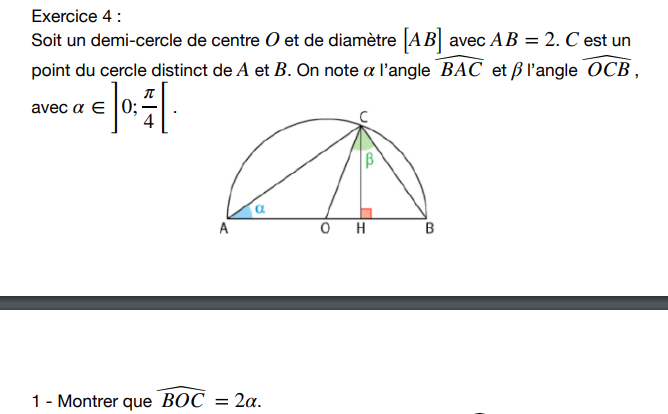 Exercice 4 :
Soit un demi-cercle de centre $O$ et de diamètre $[AB]$ avec $AB = 2$. $C$ est un point du cercle distinct de $A$ et $B$. On note $\alpha$ l'angle $\widehat{BAC}$ et $\beta$ l'angle $\widehat{OCB}$, avec $\alpha \in \left]0; \frac{\pi}{4}\right[$.

C
β
α
A O H B

1 - Montrer que $\widehat{BOC} = 2\alpha$.